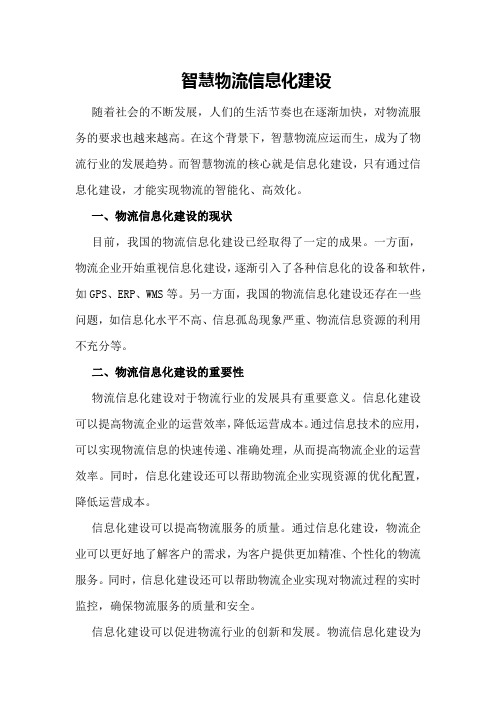 智慧物流信息化建设

随着社会的不断发展，人们的生活节奏也在逐渐加快，对物流服务的要求也越来越高。在这个背景下，智慧物流应运而生，成为了物流行业的发展趋势。而智慧物流的核心就是信息化建设，只有通过信息化建设，才能实现物流的智能化、高效化。

一、物流信息化建设的现状

目前，我国的物流信息化建设已经取得了一定的成果。一方面，物流企业开始重视信息化建设，逐渐引入了各种信息化的设备和软件，如GPS、ERP、WMS等。另一方面，我国的物流信息化建设还存在一些问题，如信息化水平不高、信息孤岛现象严重、物流信息资源的利用不充分等。

二、物流信息化建设的重要性

物流信息化建设对于物流行业的发展具有重要意义。信息化建设可以提高物流企业的运营效率，降低运营成本。通过信息技术的应用，可以实现物流信息的快速传递、准确处理，从而提高物流企业的运营效率。同时，信息化建设还可以帮助物流企业实现资源的优化配置，降低运营成本。

信息化建设可以提高物流服务的质量。通过信息化建设，物流企业可以更好地了解客户的需求，为客户提供更加精准、个性化的物流服务。同时，信息化建设还可以帮助物流企业实现对物流过程的实时监控，确保物流服务的质量和安全。

信息化建设可以促进物流行业的创新和发展。物流信息化建设为